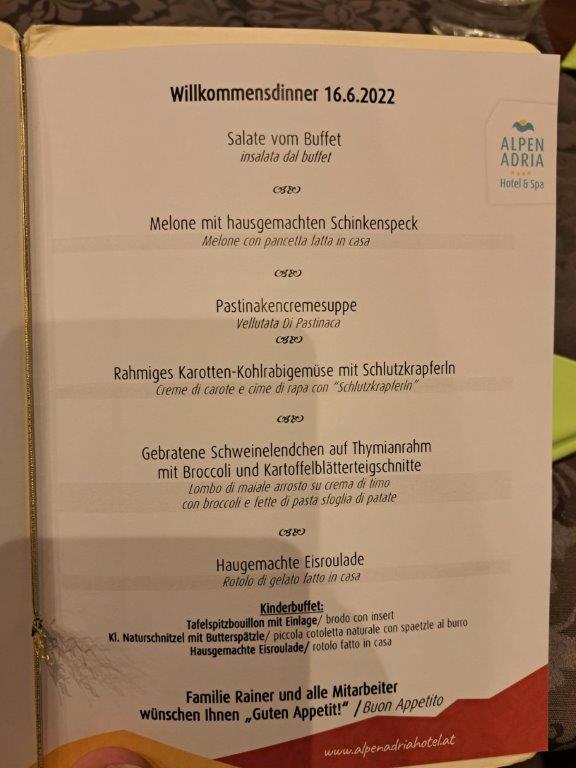 Willkommensdinner 16.6.2022

ALPEN ADRIA
Hotel & Spa

Salate vom Buffet
insalata dal buffet

Melone mit hausgemachten Schinkenspeck
Melone con pancetta fatta in casa

Pastinakencremesuppe
Vellutata Di Pastinaca

Rahmiges Karotten-Kohlrabigemüse mit Schlutzkrapferln
Creme di carote e cime di rapa con "Schlutzkrapferln"

Gebratene Schweinelendchen auf Thymianrahm mit Broccoli und Kartoffelblätterteigschnitte
Lombo di maiale arrosto su crema di timo con broccoli e fette di pasta sfoglia di patate

Haugemachte Eisroulade
Rotolo di gelato fatto in casa

Kinderbuffet:
Tafelspitzbouillon mit Einlage/ brodo con insert
Kl. Naturschnitzel mit Butterspätzle/ piccola cotoletta naturale con spaetzle al burro
Hausgemachte Eisroulade/ rotolo fatto in casa

Familie Rainer und alle Mitarbeiter wünschen Ihnen „Guten Appetit!" / Buon Appetito

www.alpenadriahotel.at